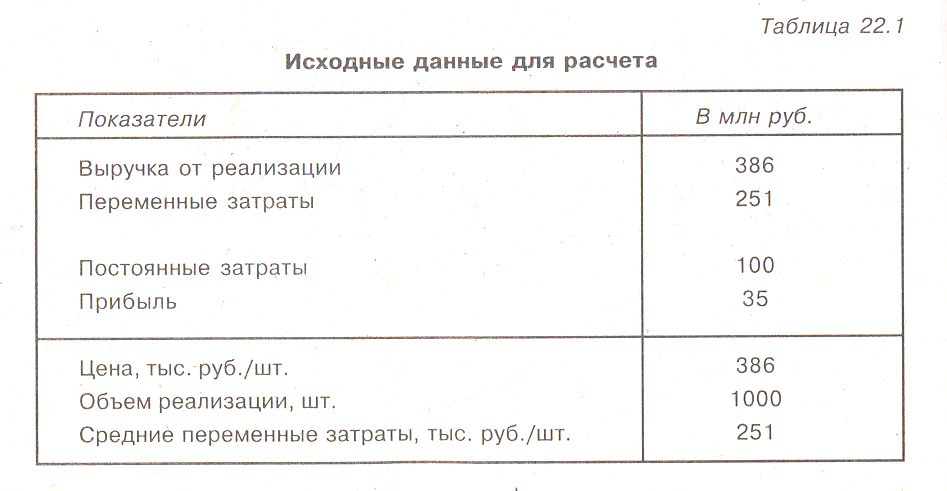 Таблица 22.1

Исходные данные для расчета

| Показатели | В млн руб. |
|---|---|
| Выручка от реализации | 386 |
| Переменные затраты | 251 |
| Постоянные затраты | 100 |
| Прибыль | 35 |
| Цена, тыс. руб./шт. | 386 |
| Объем реализации, шт. | 1000 |
| Средние переменные затраты, тыс. руб./шт. | 251 |